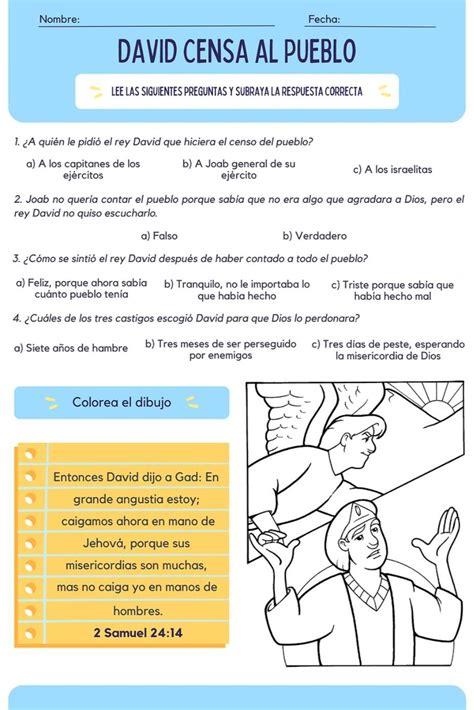 Nombre:

Fecha:

DAVID CENSA AL PUEBLO

LEE LAS SIGUIENTES PREGUNTAS Y SUBRAYA LA RESPUESTA CORRECTA

1. ¿A quién le pidió el rey David que hiciera el censo del pueblo?

a) A los capitanes de los ejércitos

b) A Joab general de su ejército

c) A los israelitas

2. Joab no quería contar el pueblo porque sabía que no era algo que agradara a Dios, pero el rey David no quiso escucharlo.

a) Falso

b) Verdadero

3. ¿Cómo se sintió el rey David después de haber contado a todo el pueblo?

a) Feliz, porque ahora sabía cuánto pueblo tenía

b) Tranquilo, no le importaba lo que había hecho

c) Triste porque sabía que había hecho mal

4. ¿Cuáles de los tres castigos escogió David para que Dios lo perdonara?

a) Siete años de hambre

b) Tres meses de ser perseguido por enemigos

c) Tres días de peste, esperando la misericordia de Dios

Colorea el dibujo

Entonces David dijo a Gad: En grande angustia estoy; caigamos ahora en mano de Jehová, porque sus misericordias son muchas, mas no caiga yo en manos de hombres.

2 Samuel 24:14